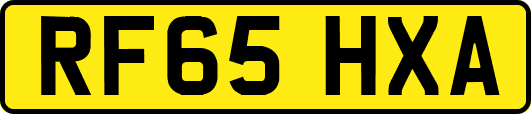 RF65 HXA